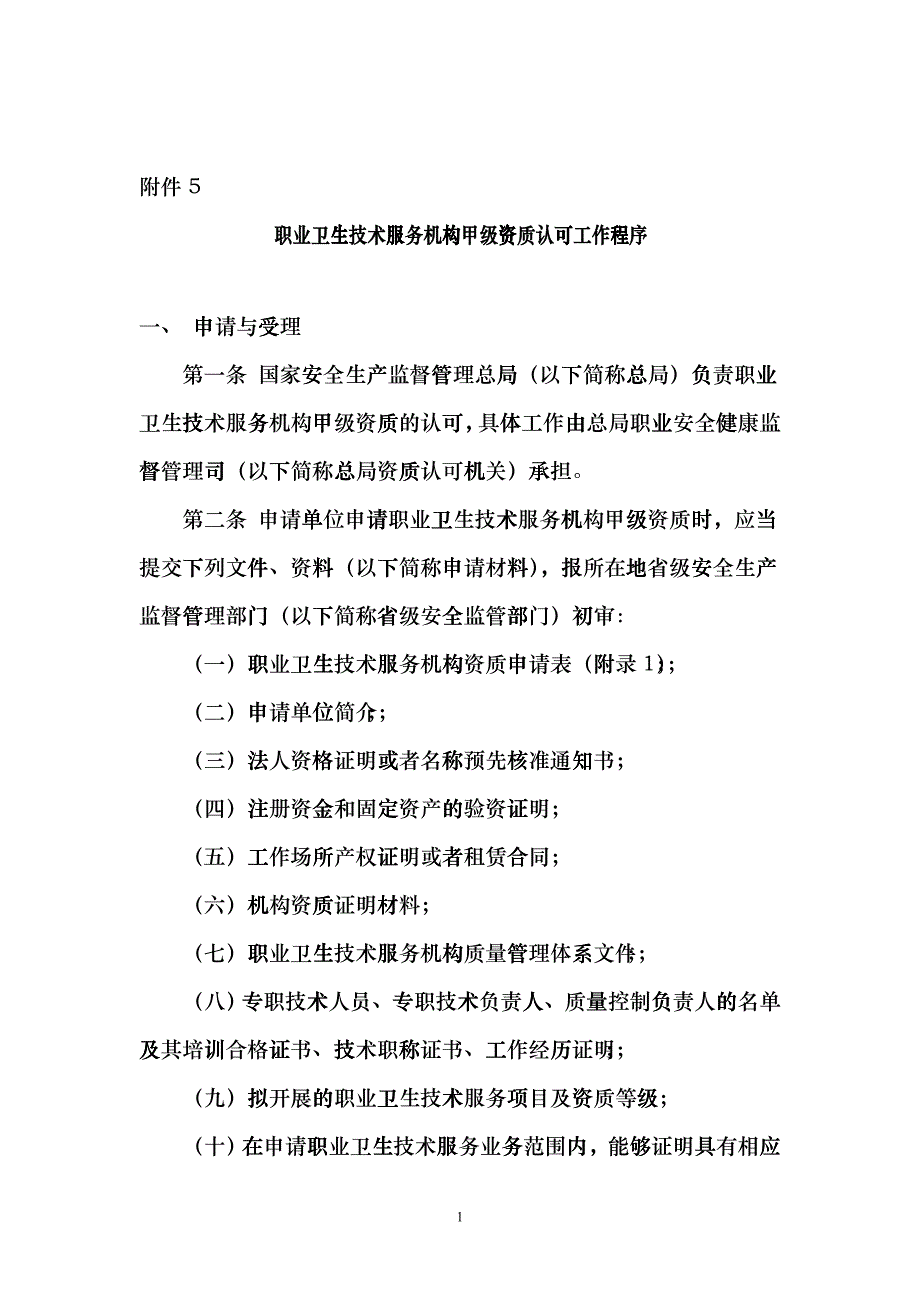 附件 5

职业卫生技术服务机构甲级资质认可工作程序

一、 申请与受理

第一条 国家安全生产监督管理总局（以下简称总局）负责职业卫生技术服务机构甲级资质的认可，具体工作由总局职业安全健康监督管理司（以下简称总局资质认可机关）承担。

第二条 申请单位申请职业卫生技术服务机构甲级资质时，应当提交下列文件、资料（以下简称申请材料），报所在地省级安全生产监督管理部门（以下简称省级安全监管部门）初审：

（一）职业卫生技术服务机构资质申请表（附录 1）；

（二）申请单位简介；

（三）法人资格证明或者名称预先核准通知书；

（四）注册资金和固定资产的验资证明；

（五）工作场所产权证明或者租赁合同；

（六）机构资质证明材料；

（七）职业卫生技术服务机构质量管理体系文件；

（八）专职技术人员、专职技术负责人、质量控制负责人的名单及其培训合格证书、技术职称证书、工作经历证明；

（九）拟开展的职业卫生技术服务项目及资质等级；

（十）在申请职业卫生技术服务业务范围内，能够证明具有相应

1